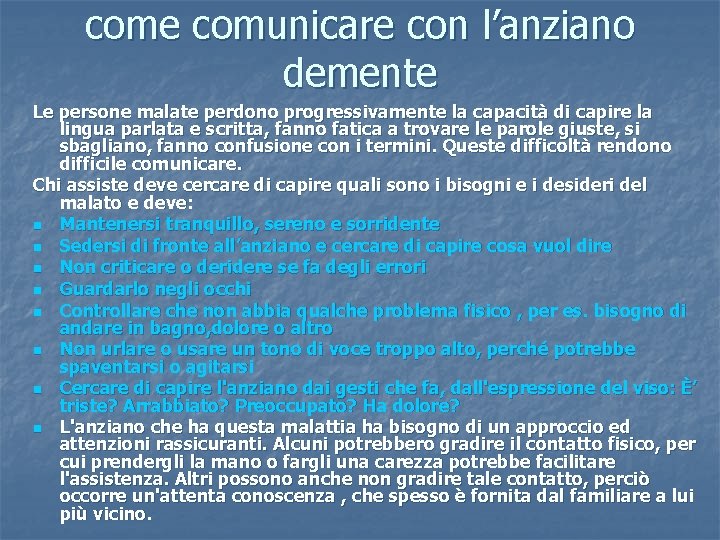 come comunicare con l’anziano demente

Le persone malate perdono progressivamente la capacità di capire la lingua parlata e scritta, fanno fatica a trovare le parole giuste, si sbagliano, fanno confusione con i termini. Queste difficoltà rendono difficile comunicare.

Chi assiste deve cercare di capire quali sono i bisogni e i desideri del malato e deve:

- Mantenersi tranquillo, sereno e sorridente
- Sedersi di fronte all’anziano e cercare di capire cosa vuol dire
- Non criticare o deridere se fa degli errori
- Guardarlo negli occhi
- Controllare che non abbia qualche problema fisico , per es. bisogno di andare in bagno,dolore o altro
- Non urlare o usare un tono di voce troppo alto, perché potrebbe spaventarsi o agitarsi
- Cercare di capire l'anziano dai gesti che fa, dall'espressione del viso: È’ triste? Arrabbiato? Preoccupato? Ha dolore?
- L'anziano che ha questa malattia ha bisogno di un approccio ed attenzioni rassicuranti. Alcuni potrebbero gradire il contatto fisico, per cui prendergli la mano o fargli una carezza potrebbe facilitare l'assistenza. Altri possono anche non gradire tale contatto, perciò occorre un'attenta conoscenza , che spesso è fornita dal familiare a lui più vicino.